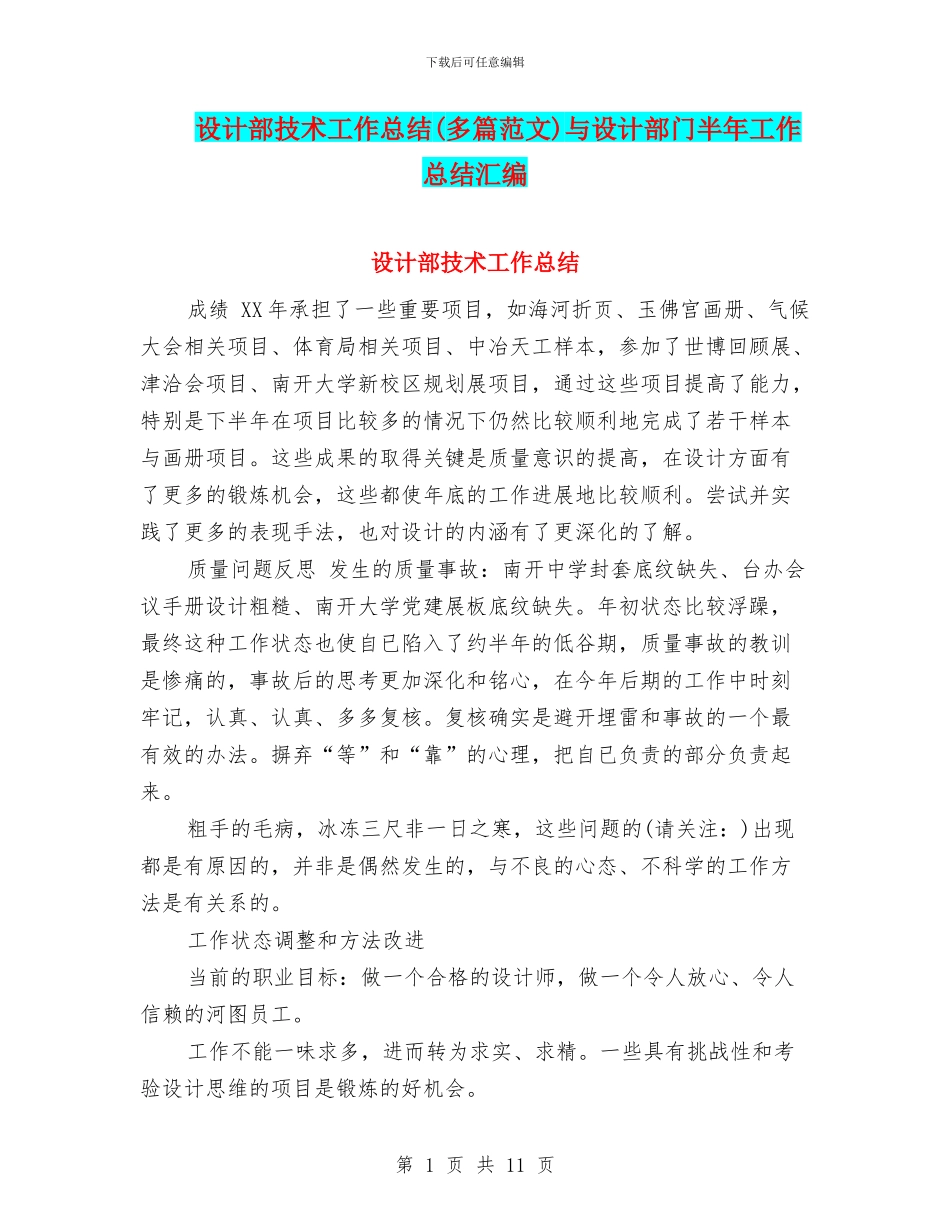 下载后可任意编辑

设计部技术工作总结(多篇范文)与设计部门半年工作总结汇编

设计部技术工作总结

成绩 XX年承担了一些重要项目，如海河折页、玉佛宫画册、气候大会相关项目、体育局相关项目、中冶天工样本，参加了世博回顾展、津洽会项目、南开大学新校区规划展项目，通过这些项目提高了能力，特别是下半年在项目比较多的情况下仍然比较顺利地完成了若干样本与画册项目。这些成果的取得关键是质量意识的提高，在设计方面有了更多的锻炼机会，这些都使年底的工作进展地比较顺利。尝试并实践了更多的表现手法，也对设计的内涵有了更深化的了解。

质量问题反思 发生的质量事故：南开中学封套底纹缺失、台办会议手册设计粗糙、南开大学党建展板底纹缺失。年初状态比较浮躁，最终这种工作状态也使自已陷入了约半年的低谷期，质量事故的教训是惨痛的，事故后的思考更加深化和铭心，在今年后期的工作中时刻牢记，认真、认真、多多复核。复核确实是避开埋雷和事故的一个最有效的办法。摒弃“等”和“靠”的心理，把自已负责的部分负责起来。

粗手的毛病，冰冻三尺非一日之寒，这些问题的(请关注：)出现都是有原因的，并非是偶然发生的，与不良的心态、不科学的工作方法是有关系的。

工作状态调整和方法改进

当前的职业目标：做一个合格的设计师，做一个令人放心、令人信赖的河图员工。

工作不能一味求多，进而转为求实、求精。一些具有挑战性和考验设计思维的项目是锻炼的好机会。

第 1 页 共 11 页